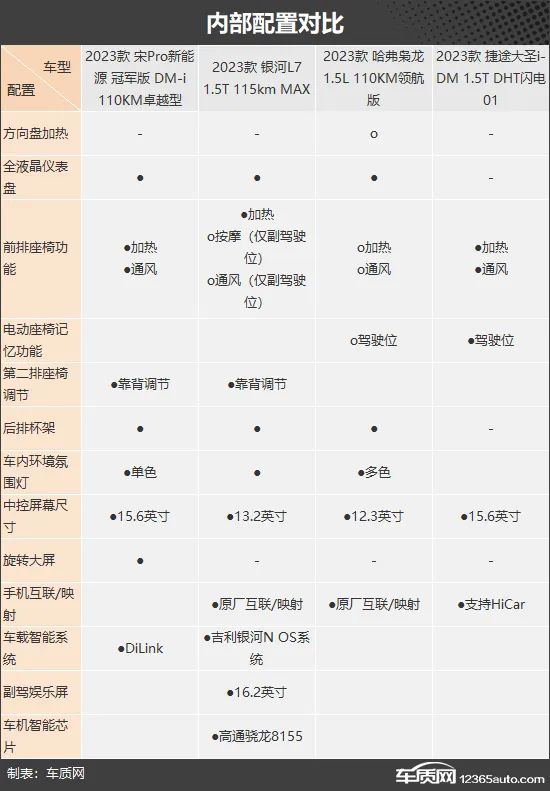 内部配置对比

| 车型 配置 | 2023款 宋Pro新能源 冠军版 DM-i 110KM卓越型 | 2023款 银河L7 1.5T 115km MAX | 2023款 哈弗枭龙 1.5L 110KM领航版 | 2023款 捷途大圣i-DM 1.5T DHT闪电01 |
|---|---|---|---|---|
| 方向盘加热 | - | - | o | - |
| 全液晶仪表盘 | ● | ● | ● | ● |
| 前排座椅功能 | ●加热 ●通风 | ●加热 o按摩（仅副驾驶位） o通风（仅副驾驶位） | o加热 o通风 | ●加热 ●通风 |
| 电动座椅记忆功能 | | | o驾驶位 | ●驾驶位 |
| 第二排座椅调节 | ●靠背调节 | ●靠背调节 | | |
| 后排杯架 | ● | ● | ● | - |
| 车内环境氛围灯 | ●单色 | ● | ●多色 | |
| 中控屏幕尺寸 | ●15.6英寸 | ●13.2英寸 | ●12.3英寸 | ●15.6英寸 |
| 旋转大屏 | ● | - | - | - |
| 手机互联/映射 | | ●原厂互联/映射 | ●原厂互联/映射 | ●支持HiCar |
| 车载智能系统 | ●DiLink | ●吉利银河N OS系统 | | |
| 副驾娱乐屏 | | ●16.2英寸 | | |
| 车机智能芯片 | | ●高通骁龙8155 | | |

制表：车质网

车质网 12365auto.com